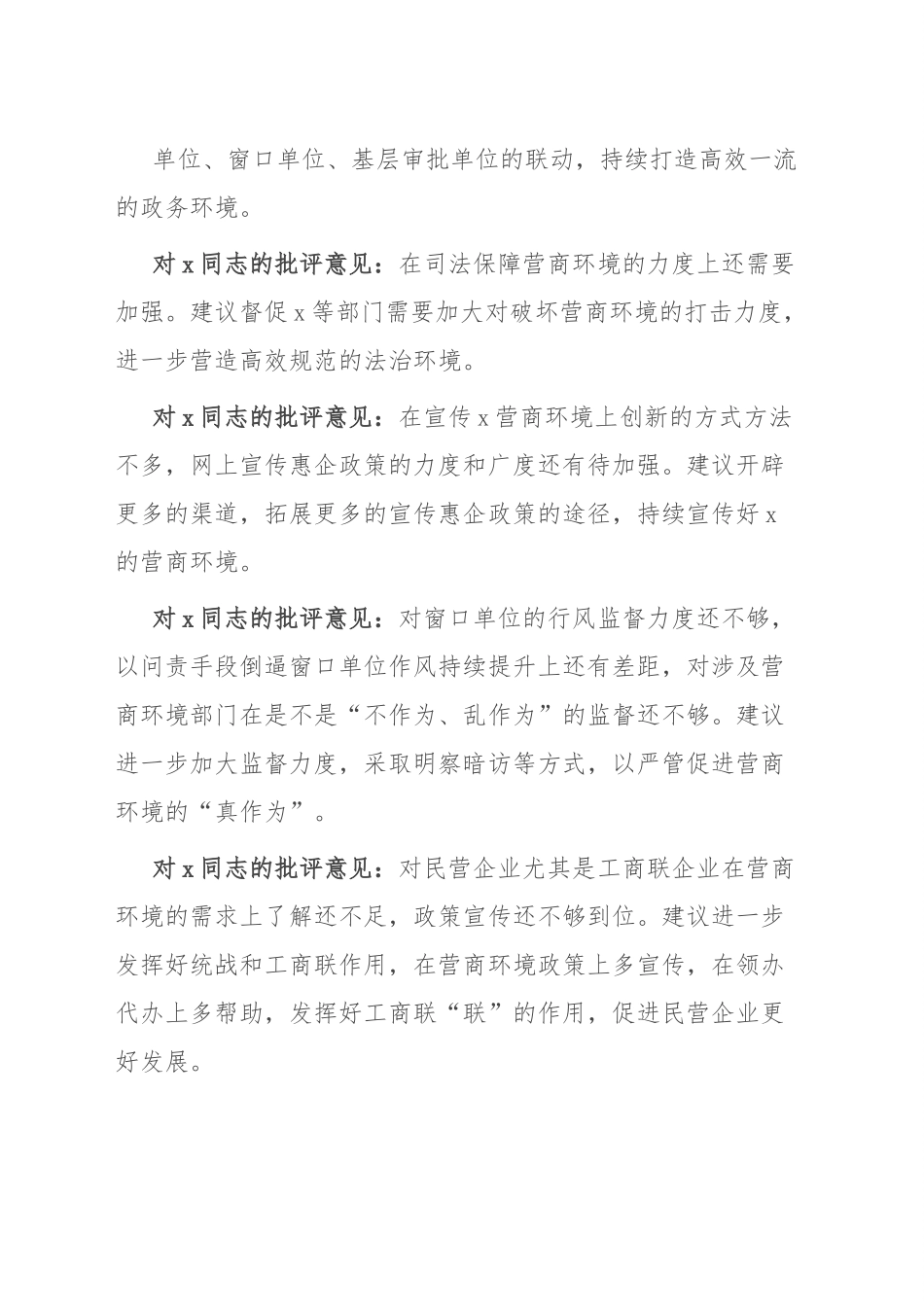 单位、窗口单位、基层审批单位的联动，持续打造高效一流的政务环境。

对 x 同志的批评意见：在司法保障营商环境的力度上还需要加强。建议督促 x 等部门需要加大对破坏营商环境的打击力度，进一步营造高效规范的法治环境。

对 x 同志的批评意见：在宣传 x 营商环境上创新的方式方法不多，网上宣传惠企政策的力度和广度还有待加强。建议开辟更多的渠道，拓展更多的宣传惠企政策的途径，持续宣传好 x 的营商环境。

对 x 同志的批评意见：对窗口单位的行风监督力度还不够，以问责手段倒逼窗口单位作风持续提升上还有差距，对涉及营商环境部门在是不是“不作为、乱作为”的监督还不够。建议进一步加大监督力度，采取明察暗访等方式，以严管促进营商环境的“真作为”。

对 x 同志的批评意见：对民营企业尤其是工商联企业在营商环境的需求上了解还不足，政策宣传还不够到位。建议进一步发挥好统战和工商联作用，在营商环境政策上多宣传，在领办代办上多帮助，发挥好工商联“联”的作用，促进民营企业更好发展。